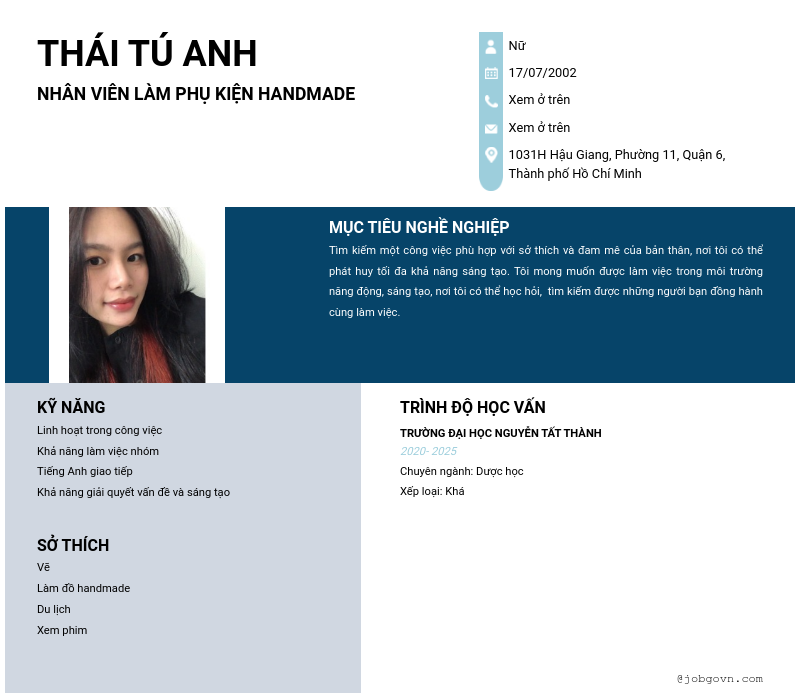 THÁI TÚ ANH

NHÂN VIÊN LÀM PHỤ KIỆN HANDMADE

Nữ

17/07/2002

Xem ở trên

Xem ở trên

1031H Hậu Giang, Phường 11, Quận 6, Thành phố Hồ Chí Minh

MỤC TIÊU NGHỀ NGHIỆP

Tìm kiếm một công việc phù hợp với sở thích và đam mê của bản thân, nơi tôi có thể phát huy tối đa khả năng sáng tạo. Tôi mong muốn được làm việc trong môi trường năng động, sáng tạo, nơi tôi có thể học hỏi, tìm kiếm được những người bạn đồng hành cùng làm việc.

KỸ NĂNG

Linh hoạt trong công việc
Khả năng làm việc nhóm
Tiếng Anh giao tiếp
Khả năng giải quyết vấn đề và sáng tạo

SỞ THÍCH

Vẽ
Làm đồ handmade
Du lịch
Xem phim

TRÌNH ĐỘ HỌC VẤN

TRƯỜNG ĐẠI HỌC NGUYỄN TẤT THÀNH

2020- 2025

Chuyên ngành: Dược học
Xếp loại: Khá

@jobgovn.com